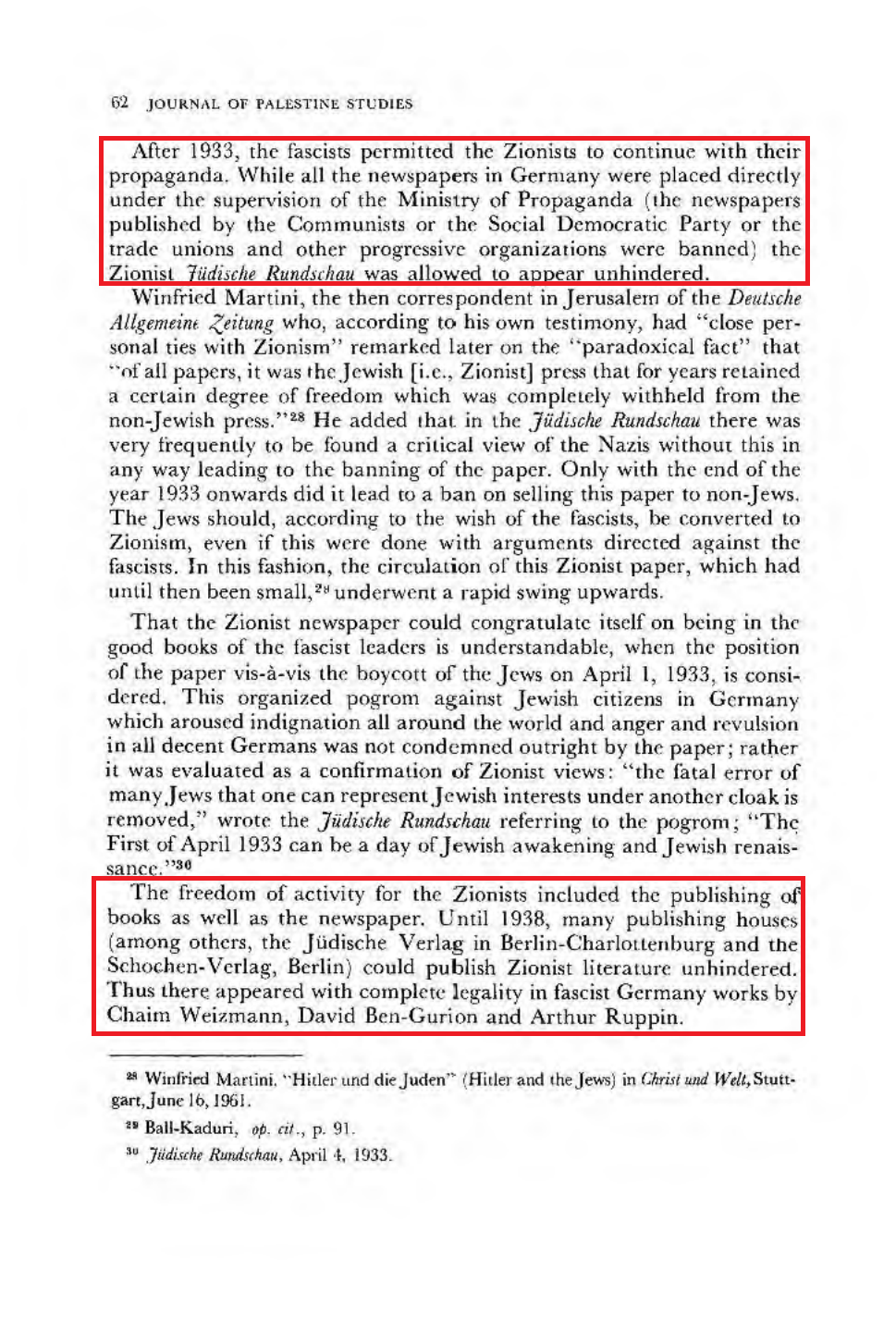 62 JOURNAL OF PALESTINE STUDIES

After 1933, the fascists permitted the Zionists to continue with their propaganda. While all the newspapers in Germany were placed directly under the supervision of the Ministry of Propaganda (the newspapers published by the Communists or the Social Democratic Party or the trade unions and other progressive organizations were banned) the Zionist Jüdische Rundschau was allowed to appear unhindered.

Winfried Martini, the then correspondent in Jerusalem of the Deutsche Allgemeine Zeitung who, according to his own testimony, had "close personal ties with Zionism" remarked later on the "paradoxical fact" that "of all papers, it was the Jewish [i.e., Zionist] press that for years retained a certain degree of freedom which was completely withheld from the non-Jewish press."$^{28}$ He added that in the Jüdische Rundschau there was very frequently to be found a critical view of the Nazis without this in any way leading to the banning of the paper. Only with the end of the year 1933 onwards did it lead to a ban on selling this paper to non-Jews. The Jews should, according to the wish of the fascists, be converted to Zionism, even if this were done with arguments directed against the fascists. In this fashion, the circulation of this Zionist paper, which had until then been small,$^{29}$ underwent a rapid swing upwards.

That the Zionist newspaper could congratulate itself on being in the good books of the fascist leaders is understandable, when the position of the paper vis-à-vis the boycott of the Jews on April 1, 1933, is considered. This organized pogrom against Jewish citizens in Germany which aroused indignation all around the world and anger and revulsion in all decent Germans was not condemned outright by the paper; rather it was evaluated as a confirmation of Zionist views: "the fatal error of many Jews that one can represent Jewish interests under another cloak is removed," wrote the Jüdische Rundschau referring to the pogrom; "The First of April 1933 can be a day of Jewish awakening and Jewish renaissance."$^{30}$

The freedom of activity for the Zionists included the publishing of books as well as the newspaper. Until 1938, many publishing houses (among others, the Jüdische Verlag in Berlin-Charlottenburg and the Schochen-Verlag, Berlin) could publish Zionist literature unhindered. Thus there appeared with complete legality in fascist Germany works by Chaim Weizmann, David Ben-Gurion and Arthur Ruppin.

$^{28}$ Winfried Martini, "Hitler und die Juden" (Hitler and the Jews) in Christ und Welt, Stuttgart, June 16, 1961.

$^{29}$ Ball-Kaduri, op. cit., p. 91.

$^{30}$ Jüdische Rundschau, April 4, 1933.